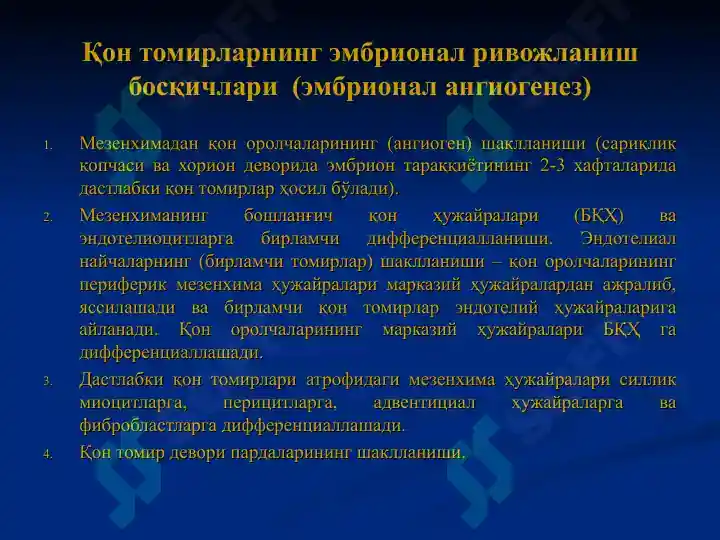 Қон томирларнинг эмбрионал ривожланиш босқичлари (эмбрионал ангиогенез)

1. Мезенхимадан қон оролчаларининг (ангиоген) шаклланиши (сариқлик қопчаси ва хорион деворида эмбрион тараққиётининг 2-3 хафталарида дастлабки қон томирлар ҳосил бўлади).

2. Мезенхиманинг бошланғич қон ҳужайралари (БҚҲ) ва эндотелиоцитларга бирламчи дифференциалланиши. Эндотелиал найчаларнинг (бирламчи томирлар) шаклланиши – қон оролчаларининг периферик мезенхима ҳужайралари марказий ҳужайралардан ажралиб, яссилашади ва бирламчи қон томирлар эндотелий ҳужайраларига айланади. Қон оролчаларининг марказий ҳужайралари БҚҲ га дифференциаллашади.

3. Дастлабки қон томирлари атрофидаги мезенхима ҳужайралари силлиқ миоцитларга, перицитларга, адвентициал ҳужайраларга ва фибробластларга дифференциаллашади.

4. Қон томир девори пардаларининг шаклланиши.